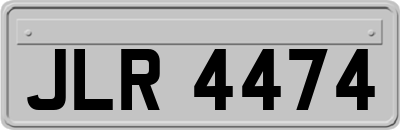 JLR 4474